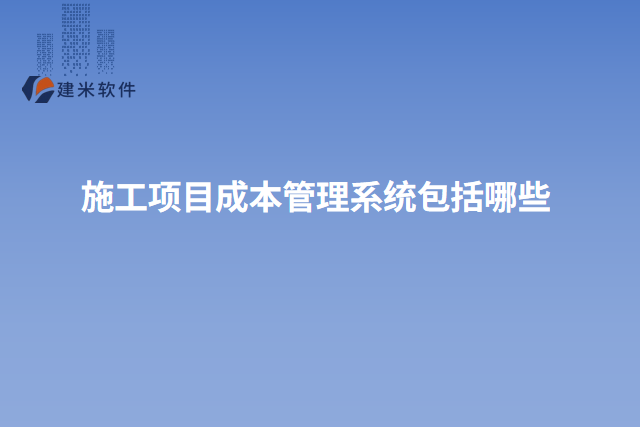 建米软件

施工项目成本管理系统包括哪些